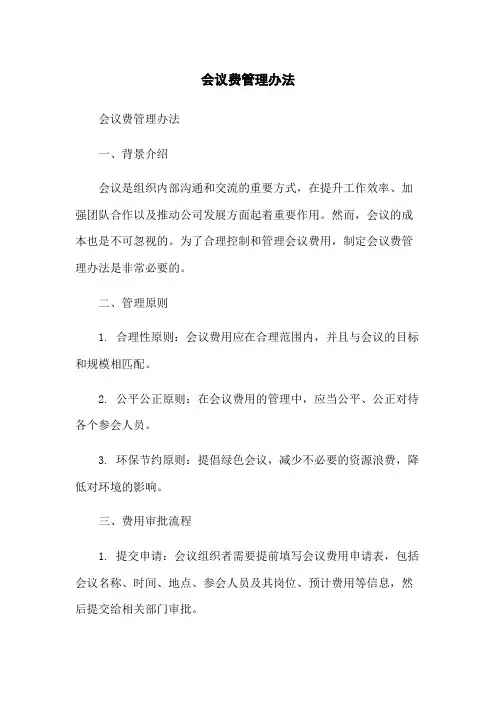 会议费管理办法

会议费管理办法

一、背景介绍

会议是组织内部沟通和交流的重要方式，在提升工作效率、加强团队合作以及推动公司发展方面起着重要作用。然而，会议的成本也是不可忽视的。为了合理控制和管理会议费用，制定会议费管理办法是非常必要的。

二、管理原则

1. 合理性原则：会议费用应在合理范围内，并且与会议的目标和规模相匹配。

2. 公平公正原则：在会议费用的管理中，应当公平、公正对待各个参会人员。

3. 环保节约原则：提倡绿色会议，减少不必要的资源浪费，降低对环境的影响。

三、费用审批流程

1. 提交申请：会议组织者需要提前填写会议费用申请表，包括会议名称、时间、地点、参会人员及其岗位、预计费用等信息，然后提交给相关部门审批。